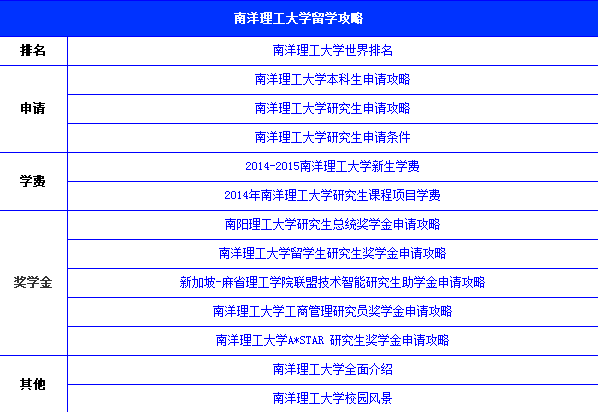 | 南洋理工大学留学攻略 | |
|---|---|
| 排名 | 南洋理工大学世界排名 |
| 申请 | 南洋理工大学本科生申请攻略 |
| | 南洋理工大学研究生申请攻略 |
| | 南洋理工大学研究生申请条件 |
| 学费 | 2014-2015南洋理工大学新生学费 |
| | 2014年南洋理工大学研究生课程项目学费 |
| 奖学金 | 南阳理工大学研究生总统奖学金申请攻略 |
| | 南洋理工大学留学生研究生奖学金申请攻略 |
| | 新加坡-麻省理工学院联盟技术智能研究生助学金申请攻略 |
| | 南洋理工大学工商管理研究员奖学金申请攻略 |
| | 南洋理工大学A*STAR 研究生奖学金申请攻略 |
| 其他 | 南洋理工大学全面介绍 |
| | 南洋理工大学校园风景 |